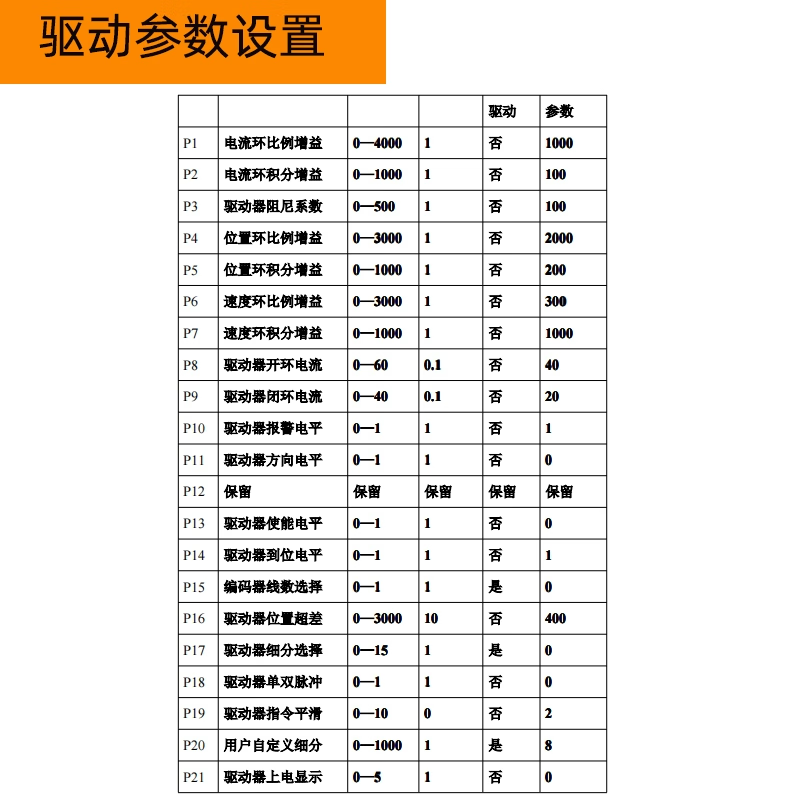 驱动参数设置

| | | | | 驱动 | 参数 |
|---|---|---|---|---|---|
| P1 | 电流环比例增益 | 0—4000 | 1 | 否 | 1000 |
| P2 | 电流环积分增益 | 0—1000 | 1 | 否 | 100 |
| P3 | 驱动器阻尼系数 | 0—500 | 1 | 否 | 100 |
| P4 | 位置环比例增益 | 0—3000 | 1 | 否 | 2000 |
| P5 | 位置环积分增益 | 0—1000 | 1 | 否 | 200 |
| P6 | 速度环比例增益 | 0—3000 | 1 | 否 | 300 |
| P7 | 速度环积分增益 | 0—1000 | 1 | 否 | 1000 |
| P8 | 驱动器开环电流 | 0—60 | 0.1 | 否 | 40 |
| P9 | 驱动器闭环电流 | 0—40 | 0.1 | 否 | 20 |
| P10 | 驱动器报警电平 | 0—1 | 1 | 否 | 1 |
| P11 | 驱动器方向电平 | 0—1 | 1 | 否 | 0 |
| P12 | 保留 | 保留 | 保留 | 保留 | 保留 |
| P13 | 驱动器使能电平 | 0—1 | 1 | 否 | 0 |
| P14 | 驱动器到位电平 | 0—1 | 1 | 否 | 1 |
| P15 | 编码器线数选择 | 0—1 | 1 | 是 | 0 |
| P16 | 驱动器位置超差 | 0—3000 | 10 | 否 | 400 |
| P17 | 驱动器细分选择 | 0—15 | 1 | 是 | 0 |
| P18 | 驱动器单双脉冲 | 0—1 | 1 | 否 | 0 |
| P19 | 驱动器指令平滑 | 0—10 | 0 | 否 | 2 |
| P20 | 用户自定义细分 | 0—1000 | 1 | 是 | 8 |
| P21 | 驱动器上电显示 | 0—5 | 1 | 否 | 0 |